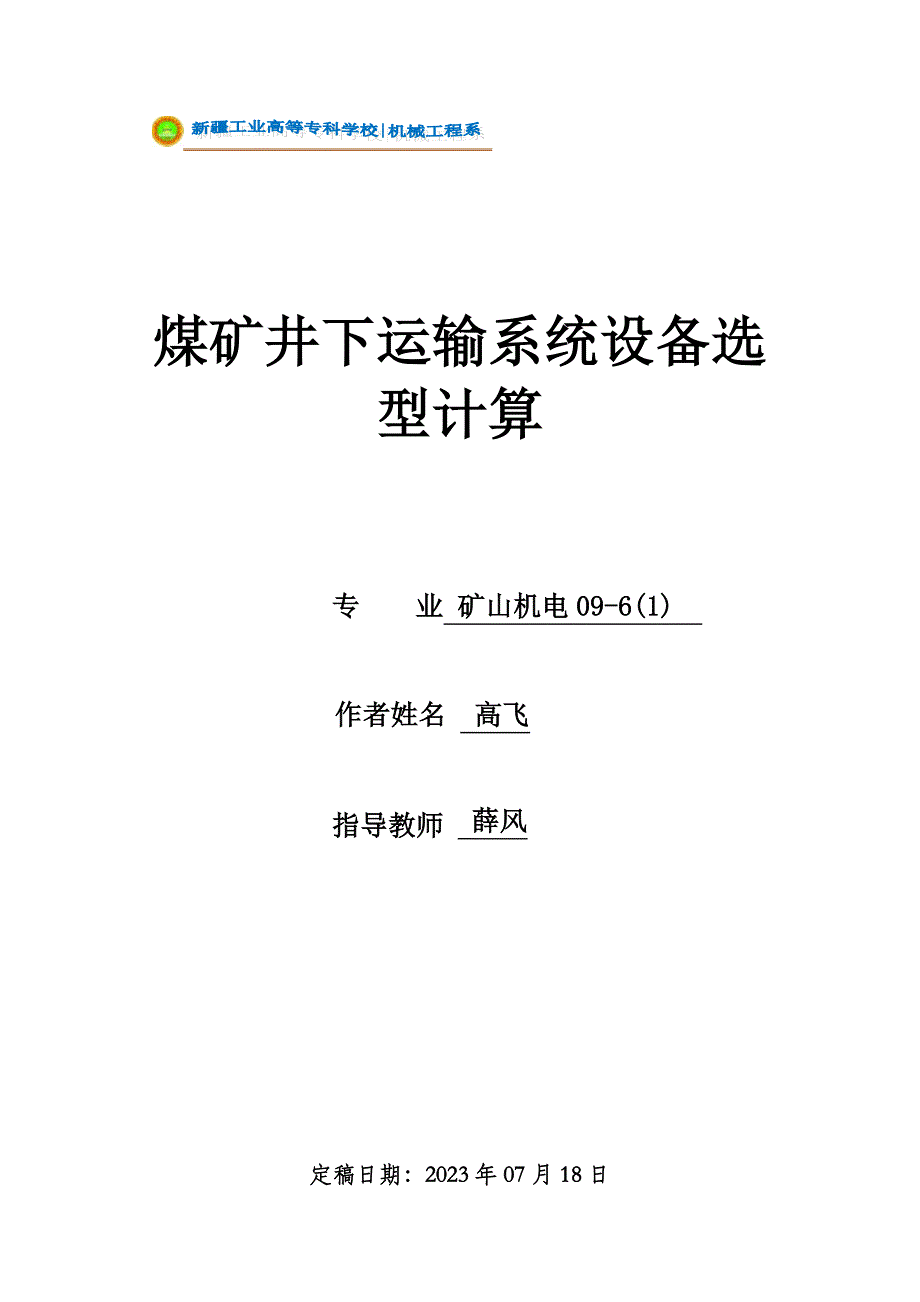 新疆工业高等专科学校|机械工程系

煤矿井下运输系统设备选型计算

专 业 矿山机电 09-6(1)

作者姓名 高飞

指导教师 薛风

定稿日期：2023 年 07 月 18 日